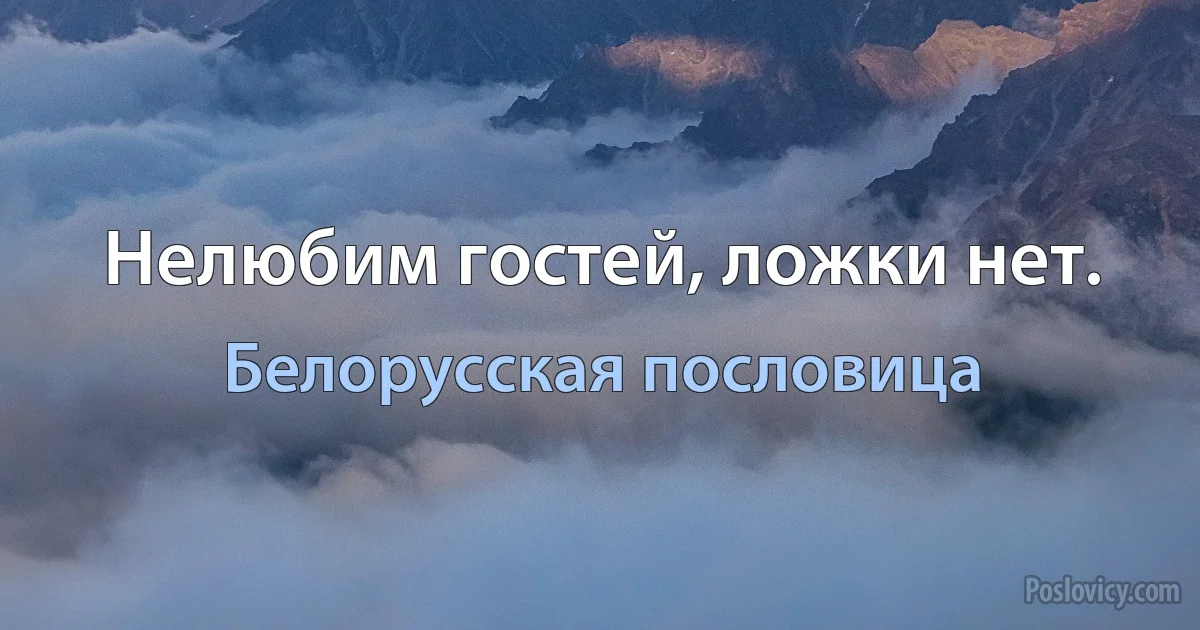 Нелюбим гостей, ложки нет.

Белорусская пословица

Poslovicy.com